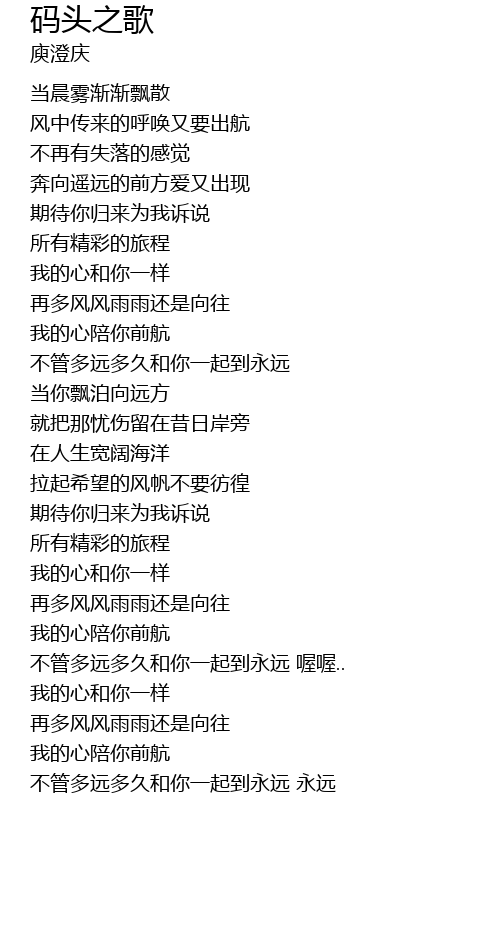 码头之歌
庾澄庆

当晨雾渐渐飘散
风中传来的呼唤又要出航
不再有失落的感觉
奔向遥远的前方爱又出现
期待你归来为我诉说
所有精彩的旅程
我的心和你一样
再多风风雨雨还是向往
我的心陪你前航
不管多远多久和你一起到永远
当你飘泊向远方
就把那忧伤留在昔日岸旁
在人生宽阔海洋
拉起希望的风帆不要彷徨
期待你归来为我诉说
所有精彩的旅程
我的心和你一样
再多风风雨雨还是向往
我的心陪你前航
不管多远多久和你一起到永远 喔喔..
我的心和你一样
再多风风雨雨还是向往
我的心陪你前航
不管多远多久和你一起到永远 永远